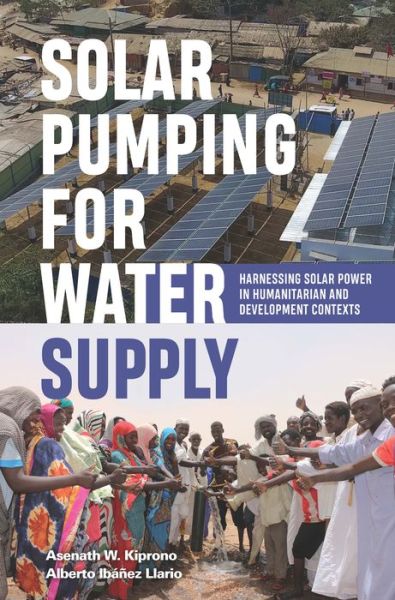 SOLAR PUMPING FOR WATER SUPPLY

HARNESSING SOLAR POWER IN HUMANITARIAN AND DEVELOPMENT CONTEXTS

Asenath W. Kiprono
Alberto Ibáñez Llario